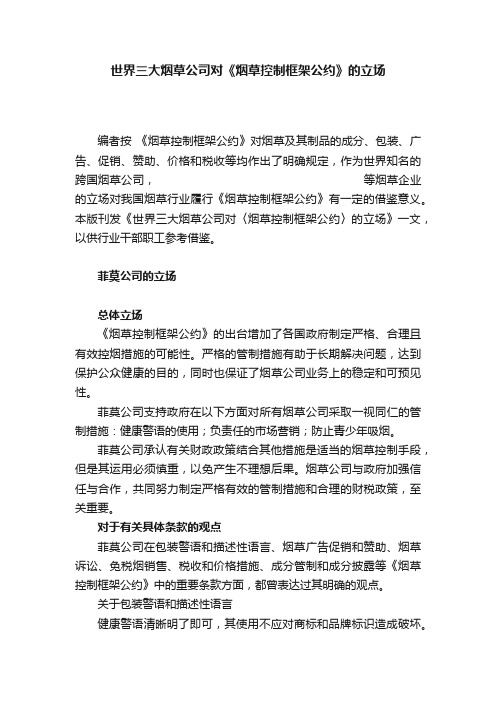 世界三大烟草公司对《烟草控制框架公约》的立场

编者按 《烟草控制框架公约》对烟草及其制品的成分、包装、广告、促销、赞助、价格和税收等均作出了明确规定，作为世界知名的跨国烟草公司， 等烟草企业的立场对我国烟草行业履行《烟草控制框架公约》有一定的借鉴意义。本版刊发《世界三大烟草公司对〈烟草控制框架公约〉的立场》一文，以供行业干部职工参考借鉴。

菲莫公司的立场

总体立场

《烟草控制框架公约》的出台增加了各国政府制定严格、合理且有效控烟措施的可能性。严格的管制措施有助于长期解决问题，达到保护公众健康的目的，同时也保证了烟草公司业务上的稳定和可预见性。

菲莫公司支持政府在以下方面对所有烟草公司采取一视同仁的管制措施：健康警语的使用；负责任的市场营销；防止青少年吸烟。

菲莫公司承认有关财政政策结合其他措施是适当的烟草控制手段，但是其运用必须慎重，以免产生不理想后果。烟草公司与政府加强信任与合作，共同努力制定严格有效的管制措施和合理的财税政策，至关重要。

对于有关具体条款的观点

菲莫公司在包装警语和描述性语言、烟草广告促销和赞助、烟草诉讼、免税烟销售、税收和价格措施、成分管制和成分披露等《烟草控制框架公约》中的重要条款方面，都曾表达过其明确的观点。

关于包装警语和描述性语言

健康警语清晰明了即可，其使用不应对商标和品牌标识造成破坏。